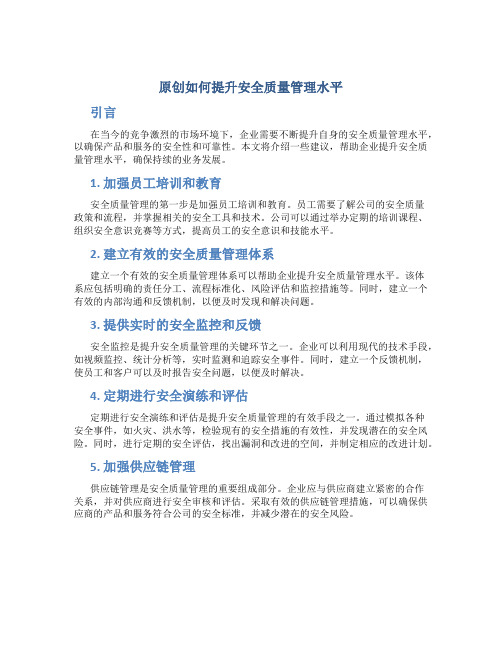 原创如何提升安全质量管理水平

引言

在当今的竞争激烈的市场环境下，企业需要不断提升自身的安全质量管理水平，以确保产品和服务的安全性和可靠性。本文将介绍一些建议，帮助企业提升安全质量管理水平，确保持续的业务发展。

1. 加强员工培训和教育

安全质量管理的第一步是加强员工培训和教育。员工需要了解公司的安全质量政策和流程，并掌握相关的安全工具和技术。公司可以通过举办定期的培训课程、组织安全意识竞赛等方式，提高员工的安全意识和技能水平。

2. 建立有效的安全质量管理体系

建立一个有效的安全质量管理体系可以帮助企业提升安全质量管理水平。该体系应包括明确的责任分工、流程标准化、风险评估和监控措施等。同时，建立一个有效的内部沟通和反馈机制，以便及时发现和解决问题。

3. 提供实时的安全监控和反馈

安全监控是提升安全质量管理的关键环节之一。企业可以利用现代的技术手段，如视频监控、统计分析等，实时监测和追踪安全事件。同时，建立一个反馈机制，使员工和客户可以及时报告安全问题，以便及时解决。

4. 定期进行安全演练和评估

定期进行安全演练和评估是提升安全质量管理的有效手段之一。通过模拟各种安全事件，如火灾、洪水等，检验现有的安全措施的有效性，并发现潜在的安全风险。同时，进行定期的安全评估，找出漏洞和改进的空间，并制定相应的改进计划。

5. 加强供应链管理

供应链管理是安全质量管理的重要组成部分。企业应与供应商建立紧密的合作关系，并对供应商进行安全审核和评估。采取有效的供应链管理措施，可以确保供应商的产品和服务符合公司的安全标准，并减少潜在的安全风险。